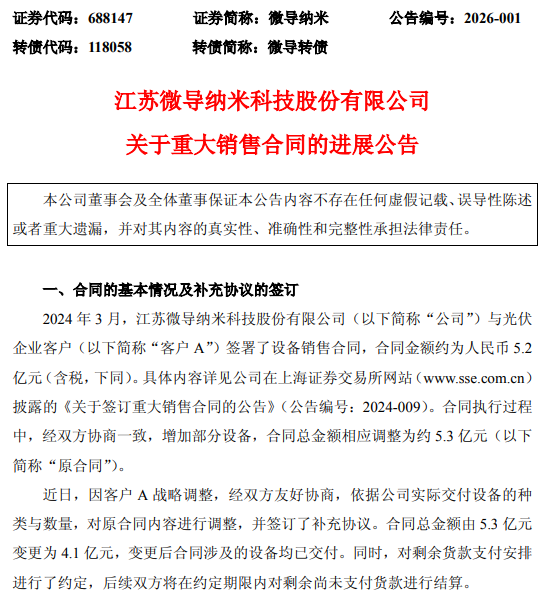 证券代码：688147　　证券简称：微导纳米　　公告编号：2026-001
转债代码：118058　　转债简称：微导转债

江苏微导纳米科技股份有限公司
关于重大销售合同的进展公告

本公司董事会及全体董事保证本公告内容不存在任何虚假记载、误导性陈述或者重大遗漏，并对其内容的真实性、准确性和完整性承担法律责任。

一、合同的基本情况及补充协议的签订

2024 年 3 月，江苏微导纳米科技股份有限公司（以下简称“公司”）与光伏企业客户（以下简称“客户 A”）签署了设备销售合同，合同金额约为人民币 5.2 亿元（含税，下同）。具体内容详见公司在上海证券交易所网站（www.sse.com.cn）披露的《关于签订重大销售合同的公告》（公告编号：2024-009）。合同执行过程中，经双方协商一致，增加部分设备，合同总金额相应调整为约 5.3 亿元（以下简称“原合同”）。

近日，因客户 A 战略调整，经双方友好协商，依据公司实际交付设备的种类与数量，对原合同内容进行调整，并签订了补充协议。合同总金额由 5.3 亿元变更为 4.1 亿元，变更后合同涉及的设备均已交付。同时，对剩余货款支付安排进行了约定，后续双方将在约定期限内对剩余尚未支付货款进行结算。